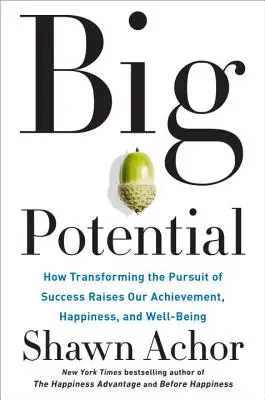 Big

Potential

How Transforming the Pursuit of Success Raises Our Achievement, Happiness, and Well-Being

Shawn Achor

New York Times bestselling author of The Happiness Advantage and Before Happiness